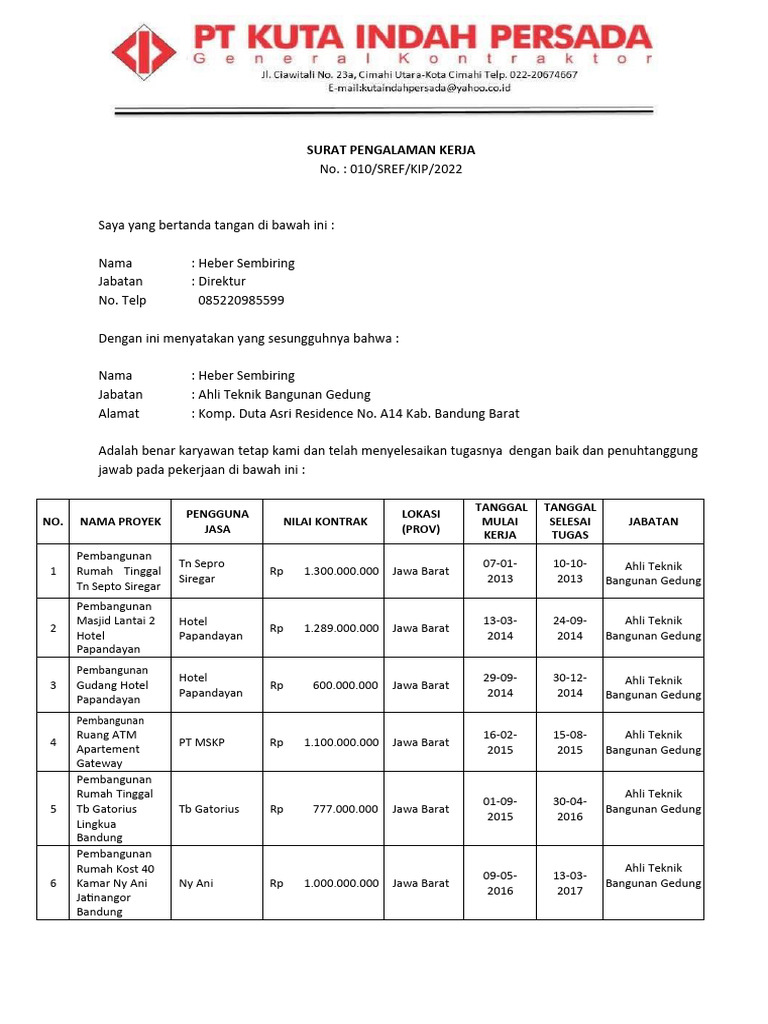 PT KUTA INDAH PERSADA
General Kontraktor
Jl. Ciawitali No. 23a, Cimahi Utara-Kota Cimahi Telp. 022-20674667
E-mail:kutaindahpersada@yahoo.co.id

SURAT PENGALAMAN KERJA
No. : 010/SREF/KIP/2022

Saya yang bertanda tangan di bawah ini :

Nama : Heber Sembiring
Jabatan : Direktur
No. Telp 085220985599

Dengan ini menyatakan yang sesungguhnya bahwa :

Nama : Heber Sembiring
Jabatan : Ahli Teknik Bangunan Gedung
Alamat : Komp. Duta Asri Residence No. A14 Kab. Bandung Barat

Adalah benar karyawan tetap kami dan telah menyelesaikan tugasnya dengan baik dan penuhtanggung jawab pada pekerjaan di bawah ini :

| NO. | NAMA PROYEK | PENGGUNA JASA | NILAI KONTRAK | LOKASI (PROV) | TANGGAL MULAI KERJA | TANGGAL SELESAI TUGAS | JABATAN |
|---|---|---|---|---|---|---|---|
| 1 | Pembangunan Rumah Tinggal Tn Septo Siregar | Tn Sepro Siregar | Rp 1.300.000.000 | Jawa Barat | 07-01-2013 | 10-10-2013 | Ahli Teknik Bangunan Gedung |
| 2 | Pembangunan Masjid Lantai 2 Hotel Papandayan | Hotel Papandayan | Rp 1.289.000.000 | Jawa Barat | 13-03-2014 | 24-09-2014 | Ahli Teknik Bangunan Gedung |
| 3 | Pembangunan Gudang Hotel Papandayan | Hotel Papandayan | Rp 600.000.000 | Jawa Barat | 29-09-2014 | 30-12-2014 | Ahli Teknik Bangunan Gedung |
| 4 | Pembangunan Ruang ATM Apartement Gateway | PT MSKP | Rp 1.100.000.000 | Jawa Barat | 16-02-2015 | 15-08-2015 | Ahli Teknik Bangunan Gedung |
| 5 | Pembangunan Rumah Tinggal Tb Gatorius Lingkua Bandung | Tb Gatorius | Rp 777.000.000 | Jawa Barat | 01-09-2015 | 30-04-2016 | Ahli Teknik Bangunan Gedung |
| 6 | Pembangunan Rumah Kost 40 Kamar Ny Ani Jatinangor Bandung | Ny Ani | Rp 1.000.000.000 | Jawa Barat | 09-05-2016 | 13-03-2017 | Ahli Teknik Bangunan Gedung |